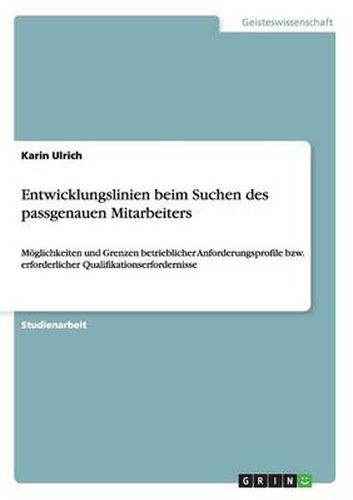 Geisteswissenschaft

Karin Ulrich

Entwicklungslinien beim Suchen des passgenauen Mitarbeiters

Möglichkeiten und Grenzen betrieblicher Anforderungsprofile bzw. erforderlicher Qualifikationserfordernisse

Studienarbeit

GRIN